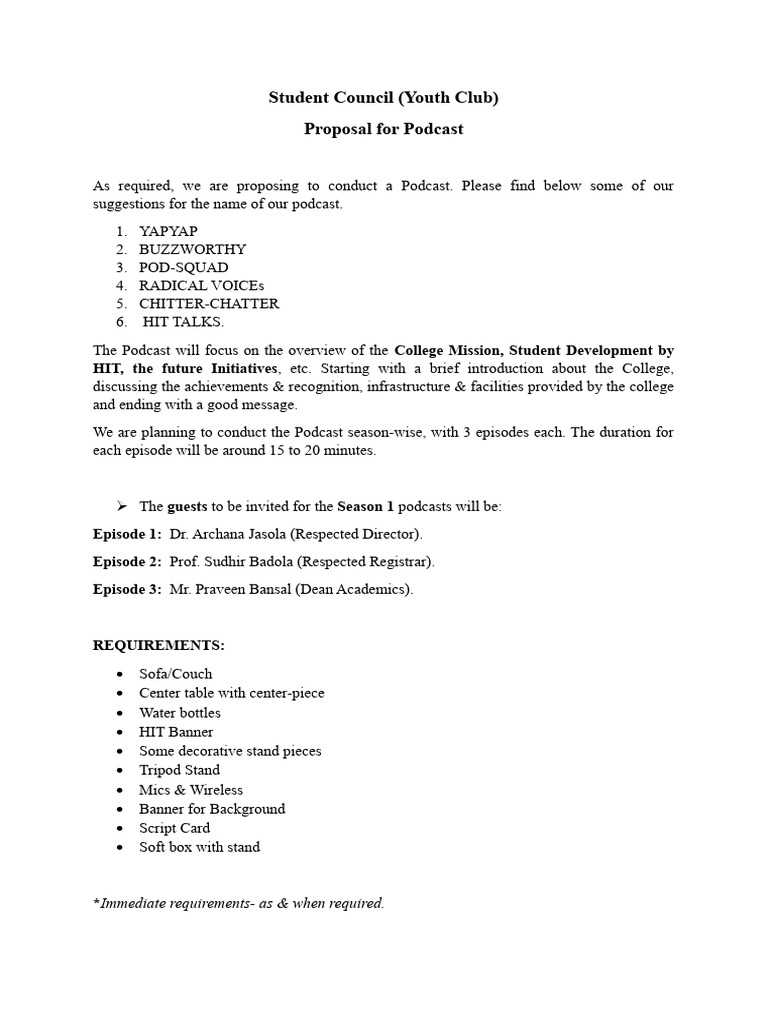 Student Council (Youth Club)

Proposal for Podcast

As required, we are proposing to conduct a Podcast. Please find below some of our suggestions for the name of our podcast.

1. YAPYAP
2. BUZZWORTHY
3. POD-SQUAD
4. RADICAL VOICEs
5. CHITTER-CHATTER
6. HIT TALKS.

The Podcast will focus on the overview of the College Mission, Student Development by HIT, the future Initiatives, etc. Starting with a brief introduction about the College, discussing the achievements & recognition, infrastructure & facilities provided by the college and ending with a good message.

We are planning to conduct the Podcast season-wise, with 3 episodes each. The duration for each episode will be around 15 to 20 minutes.

➢ The guests to be invited for the Season 1 podcasts will be:

Episode 1: Dr. Archana Jasola (Respected Director).

Episode 2: Prof. Sudhir Badola (Respected Registrar).

Episode 3: Mr. Praveen Bansal (Dean Academics).

REQUIREMENTS:

• Sofa/Couch
• Center table with center-piece
• Water bottles
• HIT Banner
• Some decorative stand pieces
• Tripod Stand
• Mics & Wireless
• Banner for Background
• Script Card
• Soft box with stand

*Immediate requirements- as & when required.